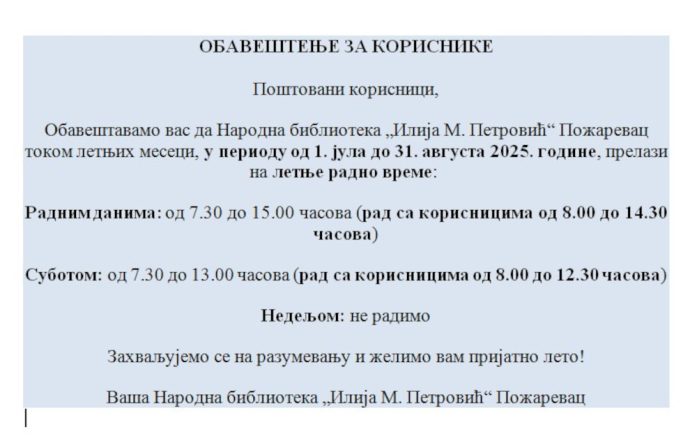 ОБАВЕШТЕЊЕ ЗА КОРИСНИКЕ

Поштовани корисници,

Обавештавамо вас да Народна библиотека „Илија М. Петровић“ Пожаревац током летњих месеци, у периоду од 1. јула до 31. августа 2025. године, прелази на летње радно време:

Радним данима: од 7.30 до 15.00 часова (рад са корисницима од 8.00 до 14.30 часова)

Суботом: од 7.30 до 13.00 часова (рад са корисницима од 8.00 до 12.30 часова)

Недељом: не радимо

Захваљујемо се на разумевању и желимо вам пријатно лето!

Ваша Народна библиотека „Илија М. Петровић“ Пожаревац